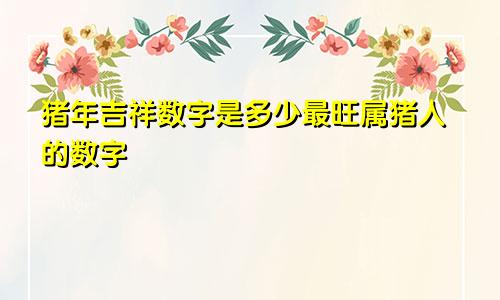 猪年吉祥数字是多少最旺属猪人的数字